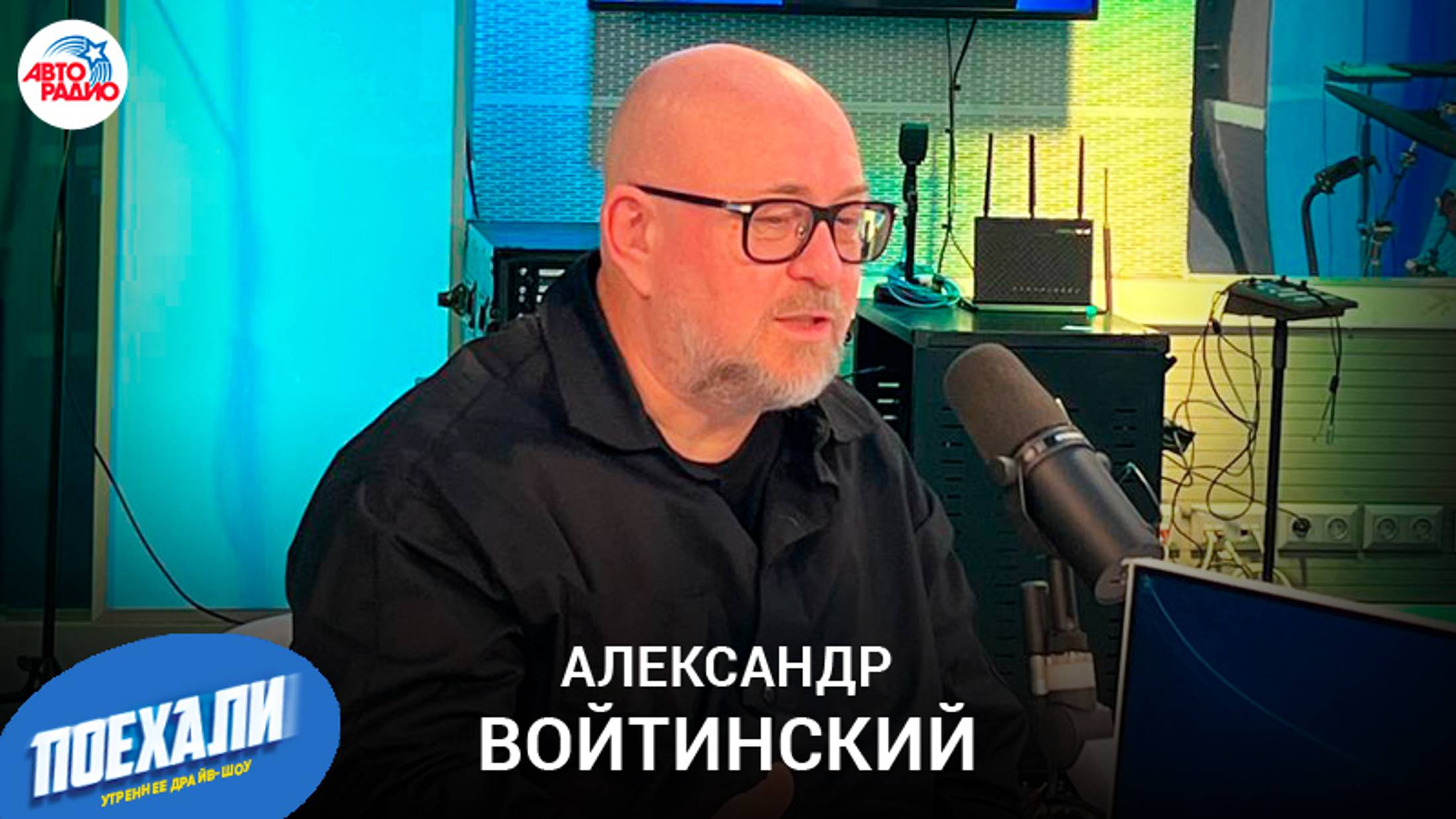 АВТО РАДИО

ПОЕХАЛИ
УТРЕННЕЕ ДРАЙВ-ШОУ

АЛЕКСАНДР
ВОЙТИНСКИЙ